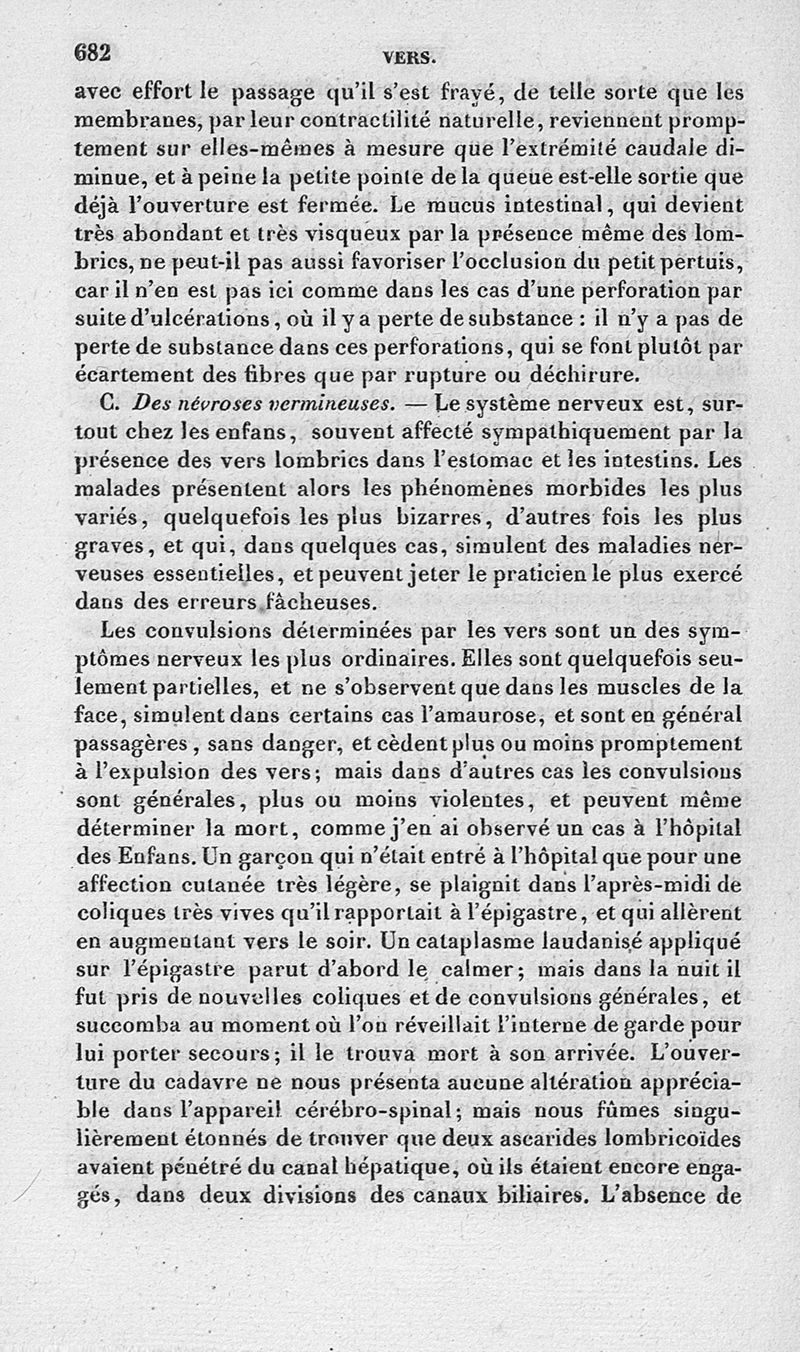 682 VERS.

avec effort le passage qu'il s'est frayé, de telle sorte que les membranes, par leur contractilité naturelle, reviennent promptement sur elles-mêmes à mesure que l'extrémité caudale diminue, et à peine la petite pointe de la queue est-elle sortie que déjà l'ouverture est fermée. Le mucus intestinal, qui devient très abondant et très visqueux par la présence même des lombrics, ne peut-il pas aussi favoriser l'occlusion du petit pertuis, car il n'en est pas ici comme dans les cas d'une perforation par suite d'ulcérations, où il y a perte de substance : il n'y a pas de perte de substance dans ces perforations, qui se font plutôt par écartement des fibres que par rupture ou déchirure.

C. Des névroses vermineuses. — Le système nerveux est, surtout chez les enfans, souvent affecté sympathiquement par la présence des vers lombrics dans l'estomac et les intestins. Les malades présentent alors les phénomènes morbides les plus variés, quelquefois les plus bizarres, d'autres fois les plus graves, et qui, dans quelques cas, simulent des maladies nerveuses essentielles, et peuvent jeter le praticien le plus exercé dans des erreurs fâcheuses.

Les convulsions déterminées par les vers sont un des symptômes nerveux les plus ordinaires. Elles sont quelquefois seulement partielles, et ne s'observent que dans les muscles de la face, simulent dans certains cas l'amaurose, et sont en général passagères, sans danger, et cèdent plus ou moins promptement à l'expulsion des vers; mais dans d'autres cas les convulsions sont générales, plus ou moins violentes, et peuvent même déterminer la mort, comme j'en ai observé un cas à l'hôpital des Enfans. Un garçon qui n'était entré à l'hôpital que pour une affection cutanée très légère, se plaignit dans l'après-midi de coliques très vives qu'il rapportait à l'épigastre, et qui allèrent en augmentant vers le soir. Un cataplasme laudanisé appliqué sur l'épigastre parut d'abord le calmer; mais dans la nuit il fut pris de nouvelles coliques et de convulsions générales, et succomba au moment où l'on réveillait l'interne de garde pour lui porter secours; il le trouva mort à son arrivée. L'ouverture du cadavre ne nous présenta aucune altération appréciable dans l'appareil cérébro-spinal; mais nous fûmes singulièrement étonnés de trouver que deux ascarides lombricoïdes avaient pénétré du canal hépatique, où ils étaient encore engagés, dans deux divisions des canaux biliaires. L'absence de